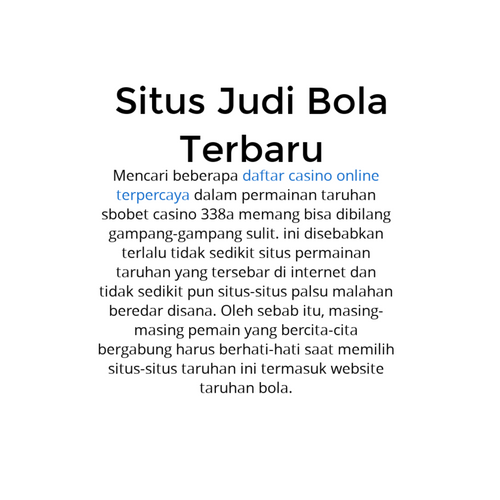 Situs Judi Bola Terbaru

Mencari beberapa daftar casino online terpercaya dalam permainan taruhan sbobet casino 338a memang bisa dibilang gampang-gampang sulit. ini disebabkan terlalu tidak sedikit situs permainan taruhan yang tersebar di internet dan tidak sedikit pun situs-situs palsu malahan beredar disana. Oleh sebab itu, masing-masing pemain yang bercita-cita bergabung harus berhati-hati saat memilih situs-situs taruhan ini termasuk website taruhan bola.